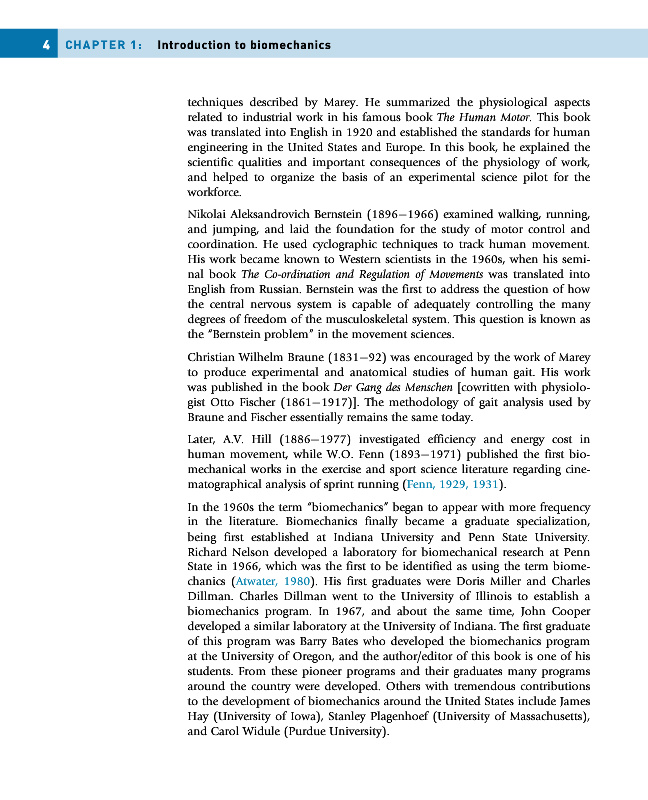 4 CHAPTER 1: Introduction to biomechanics

techniques described by Marey. He summarized the physiological aspects related to industrial work in his famous book The Human Motor. This book was translated into English in 1920 and established the standards for human engineering in the United States and Europe. In this book, he explained the scientific qualities and important consequences of the physiology of work, and helped to organize the basis of an experimental science pilot for the workforce.

Nikolai Aleksandrovich Bernstein (1896–1966) examined walking, running, and jumping, and laid the foundation for the study of motor control and coordination. He used cyclographic techniques to track human movement. His work became known to Western scientists in the 1960s, when his seminal book The Co-ordination and Regulation of Movements was translated into English from Russian. Bernstein was the first to address the question of how the central nervous system is capable of adequately controlling the many degrees of freedom of the musculoskeletal system. This question is known as the "Bernstein problem" in the movement sciences.

Christian Wilhelm Braune (1831–92) was encouraged by the work of Marey to produce experimental and anatomical studies of human gait. His work was published in the book Der Gang des Menschen [cowritten with physiologist Otto Fischer (1861–1917)]. The methodology of gait analysis used by Braune and Fischer essentially remains the same today.

Later, A.V. Hill (1886–1977) investigated efficiency and energy cost in human movement, while W.O. Fenn (1893–1971) published the first biomechanical works in the exercise and sport science literature regarding cinematographical analysis of sprint running (Fenn, 1929, 1931).

In the 1960s the term "biomechanics" began to appear with more frequency in the literature. Biomechanics finally became a graduate specialization, being first established at Indiana University and Penn State University. Richard Nelson developed a laboratory for biomechanical research at Penn State in 1966, which was the first to be identified as using the term biomechanics (Atwater, 1980). His first graduates were Doris Miller and Charles Dillman. Charles Dillman went to the University of Illinois to establish a biomechanics program. In 1967, and about the same time, John Cooper developed a similar laboratory at the University of Indiana. The first graduate of this program was Barry Bates who developed the biomechanics program at the University of Oregon, and the author/editor of this book is one of his students. From these pioneer programs and their graduates many programs around the country were developed. Others with tremendous contributions to the development of biomechanics around the United States include James Hay (University of Iowa), Stanley Plagenhoef (University of Massachusetts), and Carol Widule (Purdue University).